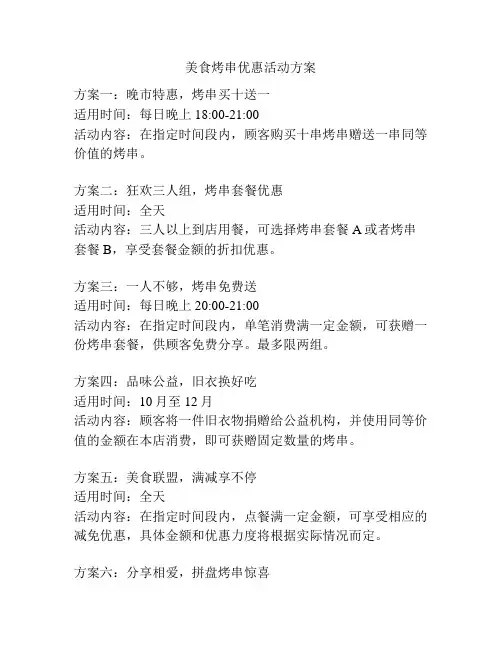 美食烤串优惠活动方案

方案一：晚市特惠，烤串买十送一
适用时间：每日晚上 18:00-21:00
活动内容：在指定时间段内，顾客购买十串烤串赠送一串同等价值的烤串。

方案二：狂欢三人组，烤串套餐优惠
适用时间：全天
活动内容：三人以上到店用餐，可选择烤串套餐 A 或者烤串套餐 B，享受套餐金额的折扣优惠。

方案三：一人不够，烤串免费送
适用时间：每日晚上 20:00-21:00
活动内容：在指定时间段内，单笔消费满一定金额，可获赠一份烤串套餐，供顾客免费分享。最多限两组。

方案四：品味公益，旧衣换好吃
适用时间：10 月至 12 月
活动内容：顾客将一件旧衣物捐赠给公益机构，并使用同等价值的金额在本店消费，即可获赠固定数量的烤串。

方案五：美食联盟，满减享不停
适用时间：全天
活动内容：在指定时间段内，点餐满一定金额，可享受相应的减免优惠，具体金额和优惠力度将根据实际情况而定。

方案六：分享相爱，拼盘烤串惊喜